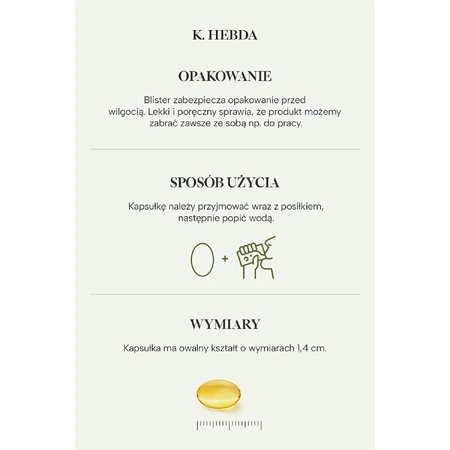 K. HEBDA

OPAKOWANIE

Blister zabezpiecza opakowanie przed wilgocią. Lekki i poręczny sprawia, że produkt możemy zabrać zawsze ze sobą np. do pracy.

SPOSÓB UŻYCIA

Kapsułkę należy przyjmować wraz z posiłkiem, następnie popić wodą.

+

WYMIARY

Kapsułka ma owalny kształt o wymiarach 1,4 cm.